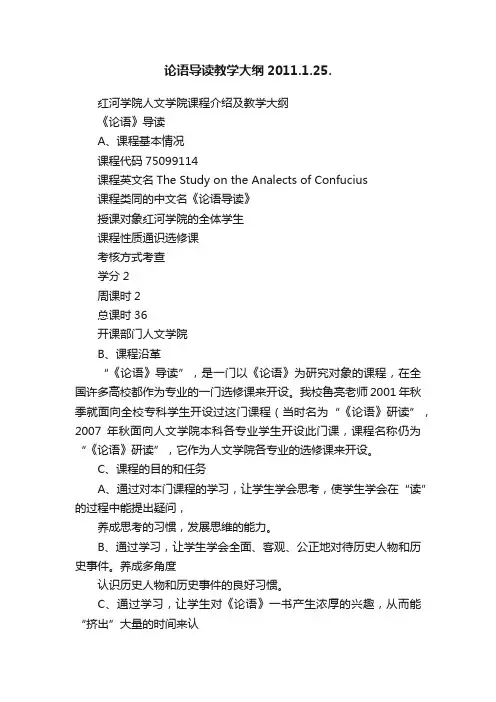 论语导读教学大纲 2011.1.25.

红河学院人文学院课程介绍及教学大纲

《论语》导读

A、课程基本情况

课程代码 75099114

课程英文名 The Study on the Analects of Confucius

课程类同的中文名《论语导读》

授课对象红河学院的全体学生

课程性质通识选修课

考核方式考查

学分 2

周课时 2

总课时 36

开课部门人文学院

B、课程沿革

“《论语》导读”，是一门以《论语》为研究对象的课程，在全国许多高校都作为专业的一门选修课来开设。我校鲁亮老师 2001 年秋季就面向全校专科学生开设过这门课程（当时名为“《论语》研读”，2007 年秋面向人文学院本科各专业学生开设此门课，课程名称仍为“《论语》研读”，它作为人文学院各专业的选修课来开设。

C、课程的目的和任务

A、通过对本门课程的学习，让学生学会思考，使学生学会在“读”的过程中能提出疑问，

养成思考的习惯，发展思维的能力。

B、通过学习，让学生学会全面、客观、公正地对待历史人物和历史事件。养成多角度

认识历史人物和历史事件的良好习惯。

C、通过学习，让学生对《论语》一书产生浓厚的兴趣，从而能“挤出”大量的时间来认